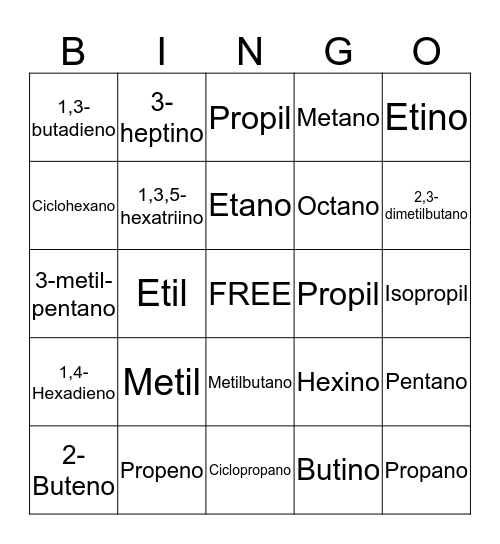 | B | I | N | G | O |
|---|---|---|---|---|
| 1,3-butadieno | 3-heptino | Propil | Metano | Etino |
| Ciclohexano | 1,3,5-hexatriino | Etano | Octano | 2,3-dimetilbutano |
| 3-metil-pentano | Etil | FREE | Propil | Isopropil |
| 1,4-Hexadieno | Metil | Metilbutano | Hexino | Pentano |
| 2-Buteno | Propeno | Ciclopropano | Butino | Propano |